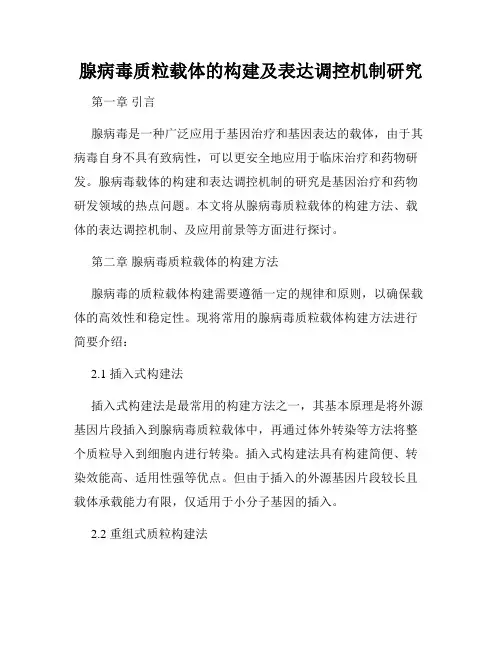 腺病毒质粒载体的构建及表达调控机制研究

第一章 引言

腺病毒是一种广泛应用于基因治疗和基因表达的载体，由于其病毒自身不具有致病性，可以更安全地应用于临床治疗和药物研发。腺病毒载体的构建和表达调控机制的研究是基因治疗和药物研发领域的热点问题。本文将从腺病毒质粒载体的构建方法、载体的表达调控机制、及应用前景等方面进行探讨。

第二章 腺病毒质粒载体的构建方法

腺病毒的质粒载体构建需要遵循一定的规律和原则，以确保载体的高效性和稳定性。现将常用的腺病毒质粒载体构建方法进行简要介绍：

2.1 插入式构建法

插入式构建法是最常用的构建方法之一，其基本原理是将外源基因片段插入到腺病毒质粒载体中，再通过体外转染等方法将整个质粒导入到细胞内进行转染。插入式构建法具有构建简便、转染效能高、适用性强等优点。但由于插入的外源基因片段较长且载体承载能力有限，仅适用于小分子基因的插入。

2.2 重组式质粒构建法